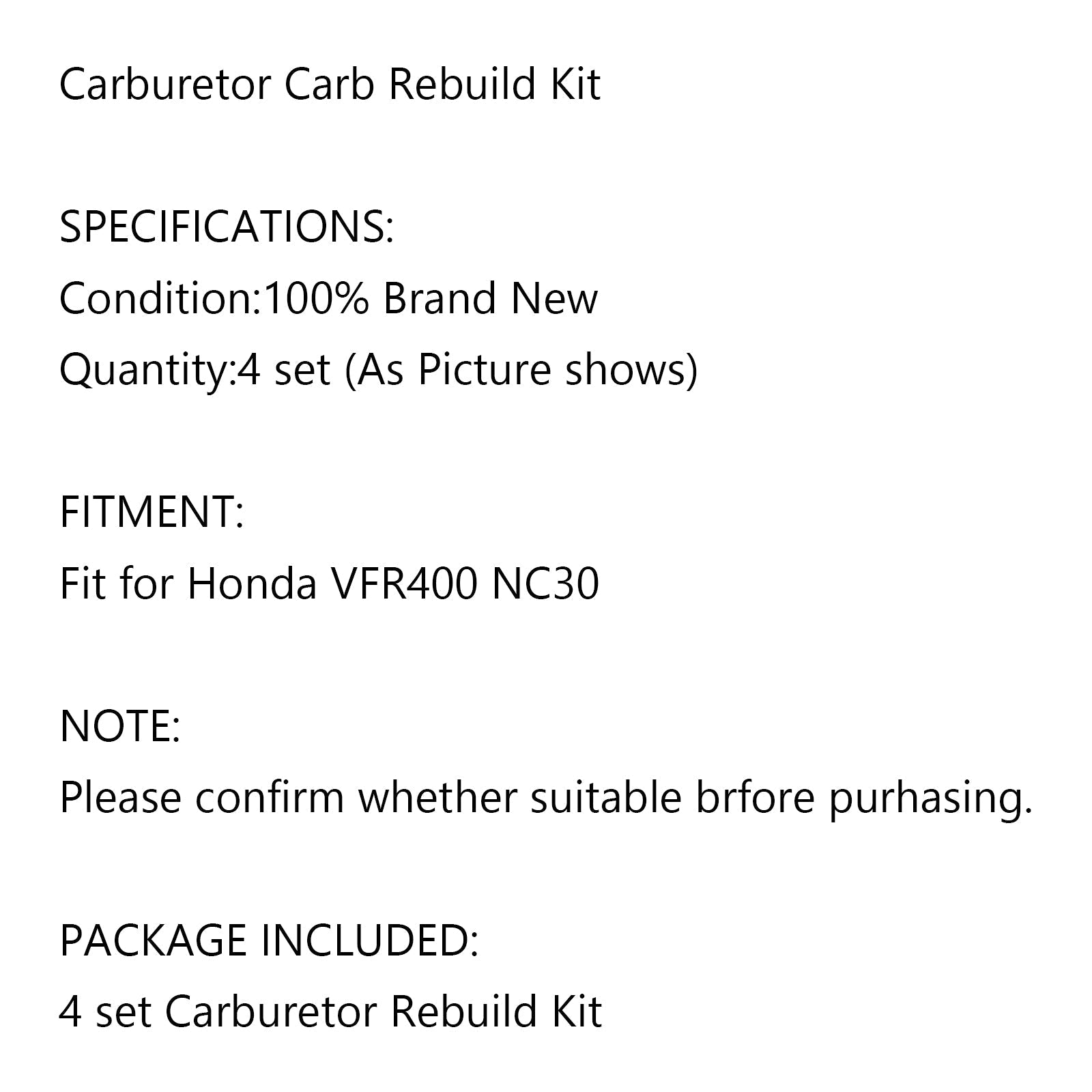 Carburetor Carb Rebuild Kit

SPECIFICATIONS:
Condition:100% Brand New
Quantity:4 set (As Picture shows)

FITMENT:
Fit for Honda VFR400 NC30

NOTE:
Please confirm whether suitable brfore purhasing.

PACKAGE INCLUDED:
4 set Carburetor Rebuild Kit